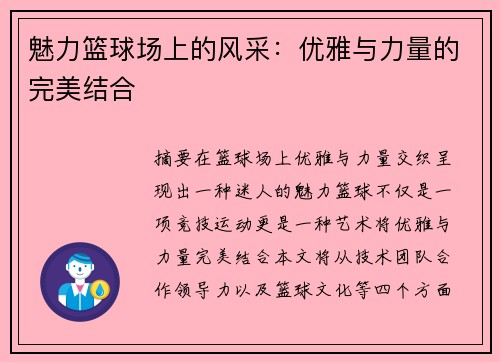 魅力篮球场上的风采：优雅与力量的完美结合

摘要在篮球场上优雅与力量交织呈现出一种迷人的魅力篮球不仅是一项竞技运动更是一种艺术将优雅与力量完美结合本文将从技术团队合作领导力以及篮球文化等四个方面